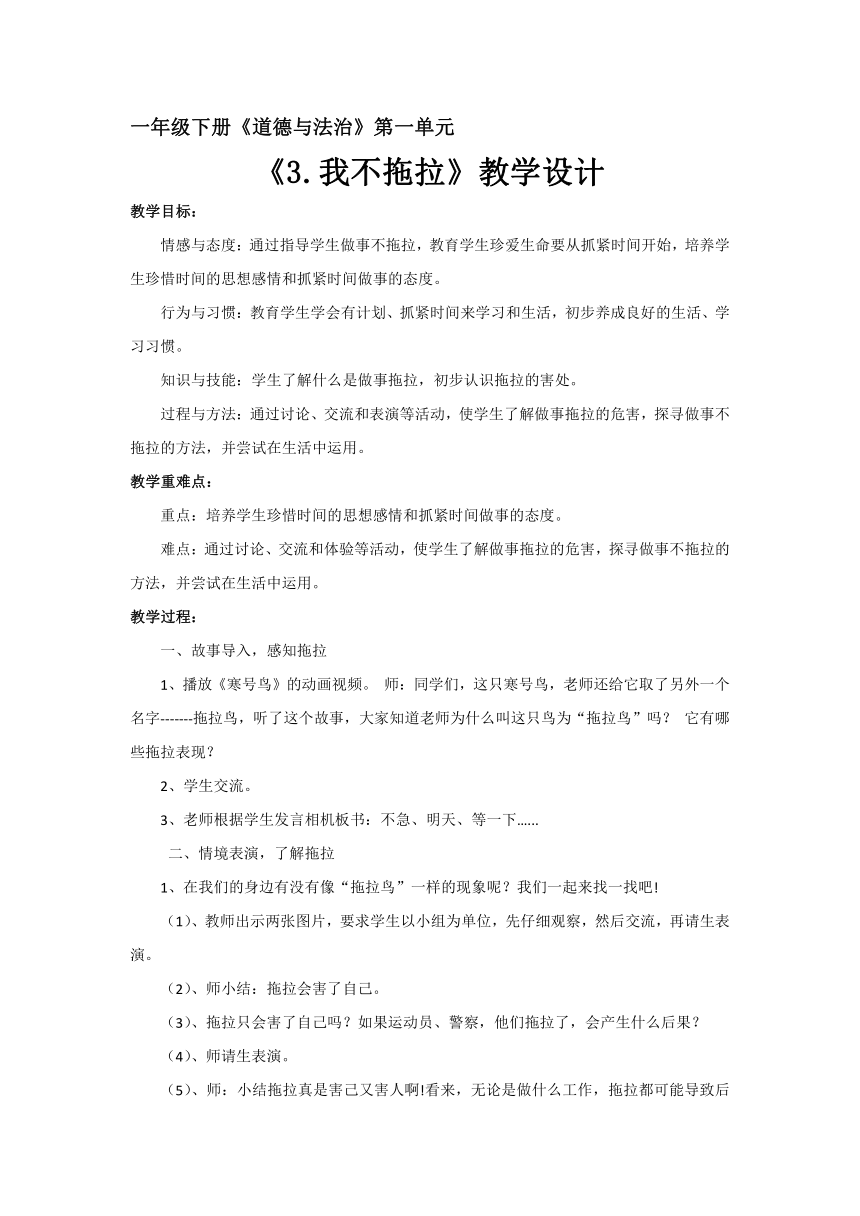 一年级下册《道德与法治》第一单元

《3.我不拖拉》教学设计

教学目标：

情感与态度：通过指导学生做事不拖拉，教育学生珍爱生命要从抓紧时间开始，培养学生珍惜时间的思想感情和抓紧时间做事的态度。

行为与习惯：教育学生学会有计划、抓紧时间来学习和生活，初步养成良好的生活、学习习惯。

知识与技能：学生了解什么是做事拖拉，初步认识拖拉的害处。

过程与方法：通过讨论、交流和表演等活动，使学生了解做事拖拉的危害，探寻做事不拖拉的方法，并尝试在生活中运用。

教学重难点：

重点：培养学生珍惜时间的思想感情和抓紧时间做事的态度。

难点：通过讨论、交流和体验等活动，使学生了解做事拖拉的危害，探寻做事不拖拉的方法，并尝试在生活中运用。

教学过程：

一、故事导入，感知拖拉

1、播放《寒号鸟》的动画视频。 师：同学们，这只寒号鸟，老师还给它取了另外一个名字-------拖拉鸟，听了这个故事，大家知道老师为什么叫这只鸟为“拖拉鸟”吗？ 它有哪些拖拉表现？

2、学生交流。

3、老师根据学生发言相机板书：不急、明天、等一下……

二、情境表演，了解拖拉

1、在我们的身边有没有像“拖拉鸟”一样的现象呢？我们一起来找一找吧!

（1）、教师出示两张图片，要求学生以小组为单位，先仔细观察，然后交流，再请生表演。

（2）、师小结：拖拉会害了自己。

（3）、拖拉只会害了自己吗？如果运动员、警察，他们拖拉了，会产生什么后果？

（4）、师请生表演。

（5）、师：小结拖拉真是害己又害人啊!看来，无论是做什么工作，拖拉都可能导致后